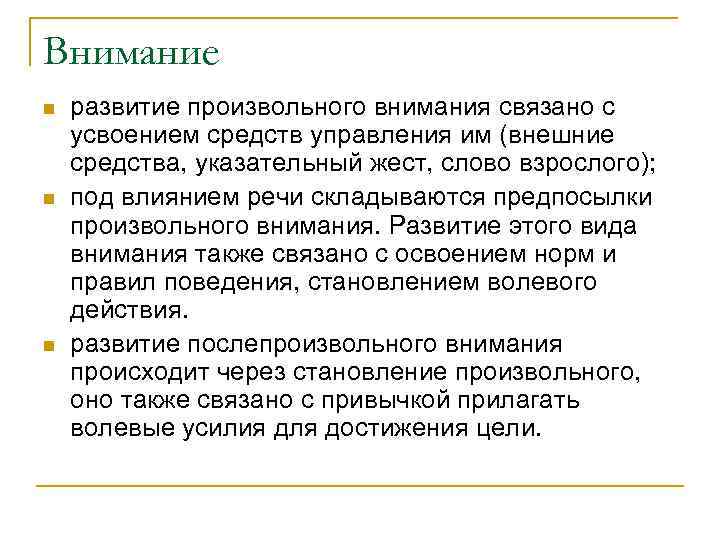 Внимание

развитие произвольного внимания связано с усвоением средств управления им (внешние средства, указательный жест, слово взрослого);

под влиянием речи складываются предпосылки произвольного внимания. Развитие этого вида внимания также связано с освоением норм и правил поведения, становлением волевого действия.

развитие послепроизвольного внимания происходит через становление произвольного, оно также связано с привычкой прилагать волевые усилия для достижения цели.